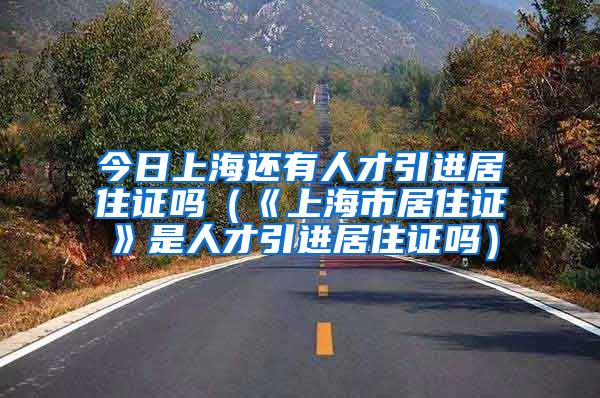 今日上海还有人才引进居住证吗（《上海市居住证》是人才引进居住证吗）